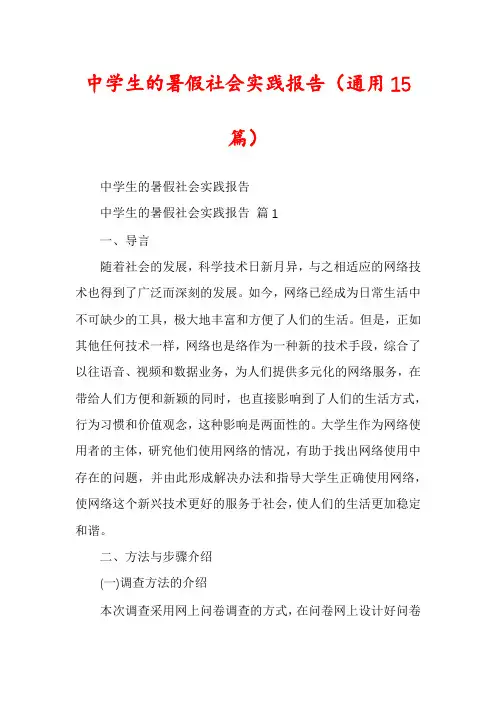 中学生的暑假社会实践报告（通用15篇）

中学生的暑假社会实践报告

中学生的暑假社会实践报告 篇1

一、导言

随着社会的发展，科学技术日新月异，与之相适应的网络技术也得到了广泛而深刻的发展。如今，网络已经成为日常生活中不可缺少的工具，极大地丰富和方便了人们的生活。但是，正如其他任何技术一样，网络也是络作为一种新的技术手段，综合了以往语音、视频和数据业务，为人们提供多元化的网络服务，在带给人们方便和新颖的同时，也直接影响到了人们的生活方式，行为习惯和价值观念，这种影响是两面性的。大学生作为网络使用者的主体，研究他们使用网络的情况，有助于找出网络使用中存在的问题，并由此形成解决办法和指导大学生正确使用网络，使网络这个新兴技术更好的服务于社会，使人们的生活更加稳定和谐。

二、方法与步骤介绍

(一)调查方法的介绍

本次调查采用网上问卷调查的方式，在问卷网上设计好问卷